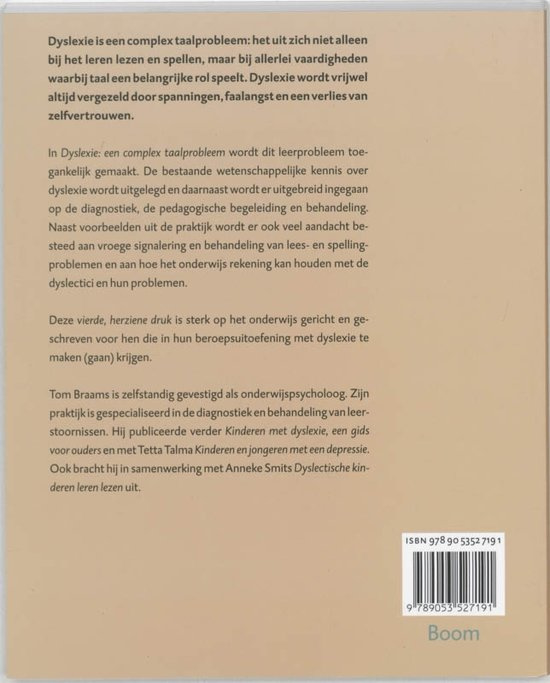 Dyslexie is een complex taalprobleem: het uit zich niet alleen bij het leren lezen en spellen, maar bij allerlei vaardigheden waarbij taal een belangrijke rol speelt. Dyslexie wordt vrijwel altijd vergezeld door spanningen, faalangst en een verlies van zelfvertrouwen.

In Dyslexie: een complex taalprobleem wordt dit leerprobleem toegankelijk gemaakt. De bestaande wetenschappelijke kennis over dyslexie wordt uitgelegd en daarnaast wordt er uitgebreid ingegaan op de diagnostiek, de pedagogische begeleiding en behandeling. Naast voorbeelden uit de praktijk wordt er ook veel aandacht besteed aan vroege signalering en behandeling van lees- en spellingproblemen en aan hoe het onderwijs rekening kan houden met de dyslectici en hun problemen.

Deze vierde, herziene druk is sterk op het onderwijs gericht en geschreven voor hen die in hun beroepsuitoefening met dyslexie te maken (gaan) krijgen.

Tom Braams is zelfstandig gevestigd als onderwijspsycholoog. Zijn praktijk is gespecialiseerd in de diagnostiek en behandeling van leerstoornissen. Hij publiceerde verder Kinderen met dyslexie, een gids voor ouders en met Tetta Talma Kinderen en jongeren met een depressie. Ook bracht hij in samenwerking met Anneke Smits Dyslectische kinderen leren lezen uit.

ISBN 978 90 5352 719 1

9 789053 527191

Boom